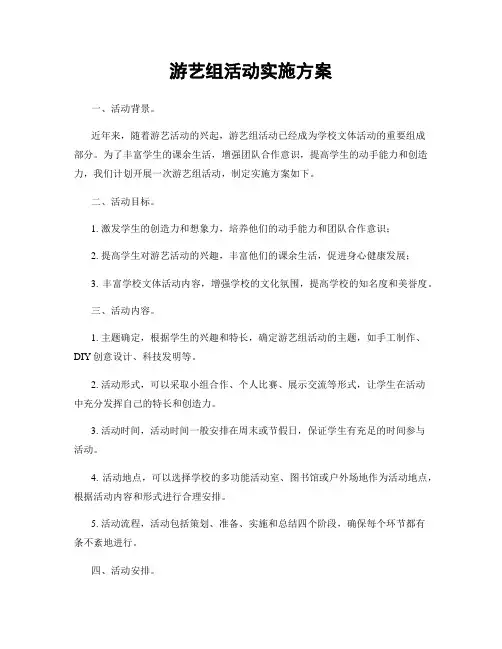 游艺组活动实施方案

一、活动背景。

近年来，随着游艺活动的兴起，游艺组活动已经成为学校文体活动的重要组成部分。为了丰富学生的课余生活，增强团队合作意识，提高学生的动手能力和创造力，我们计划开展一次游艺组活动，制定实施方案如下。

二、活动目标。

1. 激发学生的创造力和想象力，培养他们的动手能力和团队合作意识；

2. 提高学生对游艺活动的兴趣，丰富他们的课余生活，促进身心健康发展；

3. 丰富学校文体活动内容，增强学校的文化氛围，提高学校的知名度和美誉度。

三、活动内容。

1. 主题确定，根据学生的兴趣和特长，确定游艺组活动的主题，如手工制作、DIY 创意设计、科技发明等。

2. 活动形式，可以采取小组合作、个人比赛、展示交流等形式，让学生在活动中充分发挥自己的特长和创造力。

3. 活动时间，活动时间一般安排在周末或节假日，保证学生有充足的时间参与活动。

4. 活动地点，可以选择学校的多功能活动室、图书馆或户外场地作为活动地点，根据活动内容和形式进行合理安排。

5. 活动流程，活动包括策划、准备、实施和总结四个阶段，确保每个环节都有条不紊地进行。

四、活动安排。